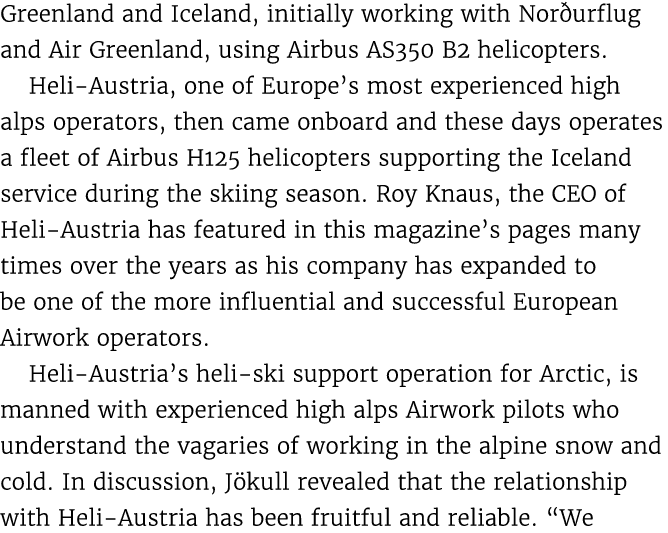 Greenland and Iceland, initially working with Norðurflug and Air Greenland, using Airbus AS350 B2 helicopters.

Heli-Austria, one of Europe's most experienced high alps operators, then came onboard and these days operates a fleet of Airbus H125 helicopters supporting the Iceland service during the skiing season. Roy Knaus, the CEO of Heli-Austria has featured in this magazine's pages many times over the years as his company has expanded to be one of the more influential and successful European Airwork operators.

Heli-Austria's heli-ski support operation for Arctic, is manned with experienced high alps Airwork pilots who understand the vagaries of working in the alpine snow and cold. In discussion, Jökull revealed that the relationship with Heli-Austria has been fruitful and reliable. "We